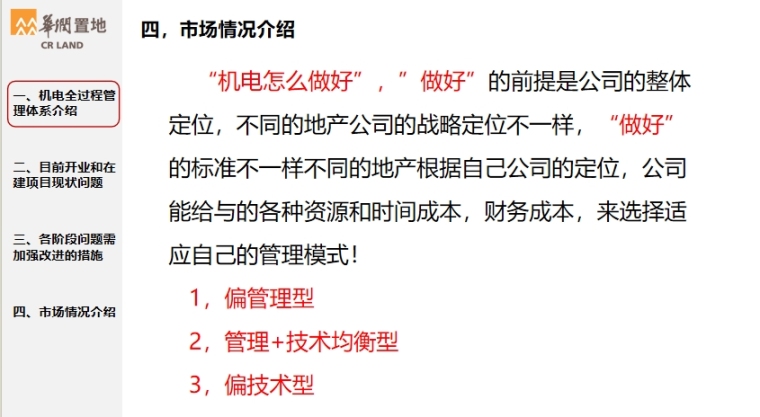 華潤置地
CR LAND

一、机电全过程管理体系介绍

二、目前开业和在建项目现状问题

三、各阶段问题需加强改进的措施

四、市场情况介绍

四，市场情况介绍

“机电怎么做好”，”做好”的前提是公司的整体定位，不同的地产公司的战略定位不一样，“做好”的标准不一样不同的地产根据自己公司的定位，公司能给与的各种资源和时间成本，财务成本，来选择适应自己的管理模式！

1，偏管理型

2，管理+技术均衡型

3，偏技术型